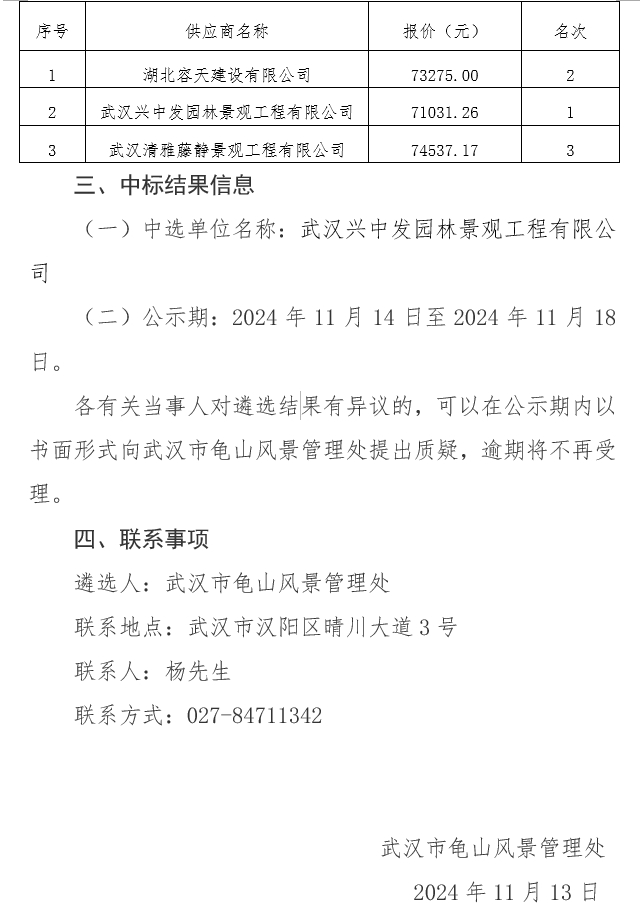 | 序号 | 供应商名称 | 报价（元） | 名次 |
|---|---|---|---|
| 1 | 湖北容天建设有限公司 | 73275.00 | 2 |
| 2 | 武汉兴中发园林景观工程有限公司 | 71031.26 | 1 |
| 3 | 武汉清雅藤静景观工程有限公司 | 74537.17 | 3 |

三、中标结果信息

（一）中选单位名称：武汉兴中发园林景观工程有限公司

（二）公示期：2024 年 11 月 14 日至 2024 年 11 月 18 日。

各有关当事人对遴选结果有异议的，可以在公示期内以书面形式向武汉市龟山风景管理处提出质疑，逾期将不再受理。

四、联系事项

遴选人：武汉市龟山风景管理处

联系地点：武汉市汉阳区晴川大道 3 号

联系人：杨先生

联系方式：027-84711342

武汉市龟山风景管理处

2024 年 11 月 13 日